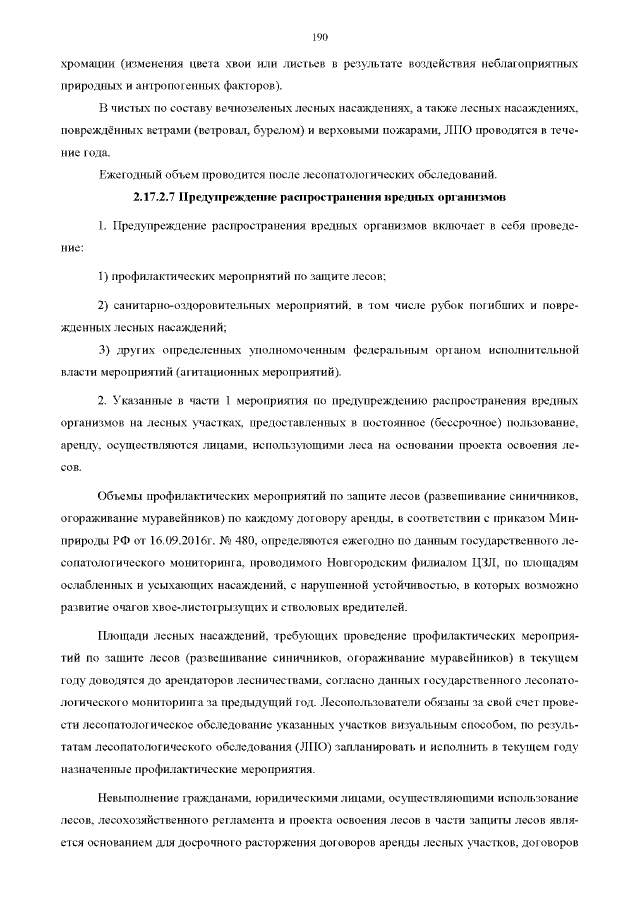 190

хромации (изменения цвета хвои или листьев в результате воздействия неблагоприятных природных и антропогенных факторов).

В чистых по составу вечнозеленых лесных насаждениях, а также лесных насаждениях, повреждённых ветрами (ветровал, бурелом) и верховыми пожарами, ЛПО проводятся в течение года.

Ежегодный объем проводится после лесопатологических обследований.

2.17.2.7 Предупреждение распространения вредных организмов

1. Предупреждение распространения вредных организмов включает в себя проведение:

1) профилактических мероприятий по защите лесов;

2) санитарно-оздоровительных мероприятий, в том числе рубок погибших и поврежденных лесных насаждений;

3) других определенных уполномоченным федеральным органом исполнительной власти мероприятий (агитационных мероприятий).

2. Указанные в части 1 мероприятия по предупреждению распространения вредных организмов на лесных участках, предоставленных в постоянное (бессрочное) пользование, аренду, осуществляются лицами, использующими леса на основании проекта освоения лесов.

Объемы профилактических мероприятий по защите лесов (развешивание синичников, огораживание муравейников) по каждому договору аренды, в соответствии с приказом Минприроды РФ от 16.09.2016г. № 480, определяются ежегодно по данным государственного лесопатологического мониторинга, проводимого Новгородским филиалом ЦЗЛ, по площадям ослабленных и усыхающих насаждений, с нарушенной устойчивостью, в которых возможно развитие очагов хвое-листогрызущих и стволовых вредителей.

Площади лесных насаждений, требующих проведение профилактических мероприятий по защите лесов (развешивание синичников, огораживание муравейников) в текущем году доводятся до арендаторов лесничествами, согласно данных государственного лесопатологического мониторинга за предыдущий год. Лесопользователи обязаны за свой счет провести лесопатологическое обследование указанных участков визуальным способом, по результатам лесопатологического обследования (ЛПО) запланировать и исполнить в текущем году назначенные профилактические мероприятия.

Невыполнение гражданами, юридическими лицами, осуществляющими использование лесов, лесохозяйственного регламента и проекта освоения лесов в части защиты лесов является основанием для досрочного расторжения договоров аренды лесных участков, договоров